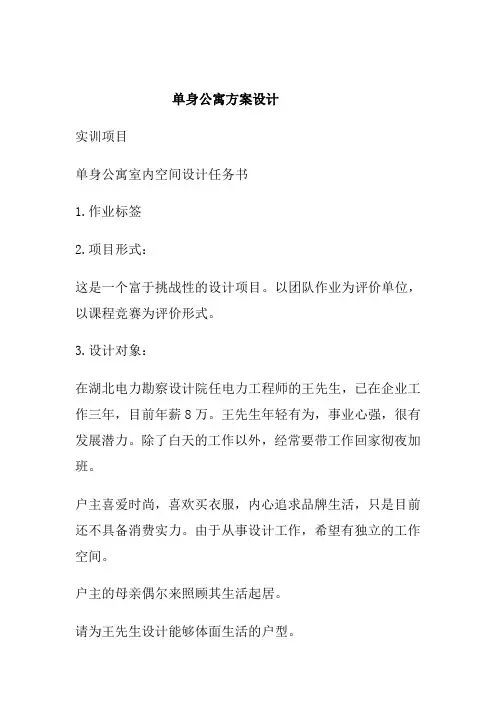 单身公寓方案设计

实训项目

单身公寓室内空间设计任务书

1.作业标签

2.项目形式：

这是一个富于挑战性的设计项目。以团队作业为评价单位，以课程竞赛为评价形式。

3.设计对象：

在湖北电力勘察设计院任电力工程师的王先生，已在企业工作三年，目前年薪8万。王先生年轻有为，事业心强，很有发展潜力。除了白天的工作以外，经常要带工作回家彻夜加班。

户主喜爱时尚，喜欢买衣服，内心追求品牌生活，只是目前还不具备消费实力。由于从事设计工作，希望有独立的工作空间。

户主的母亲偶尔来照顾其生活起居。

请为王先生设计能够体面生活的户型。